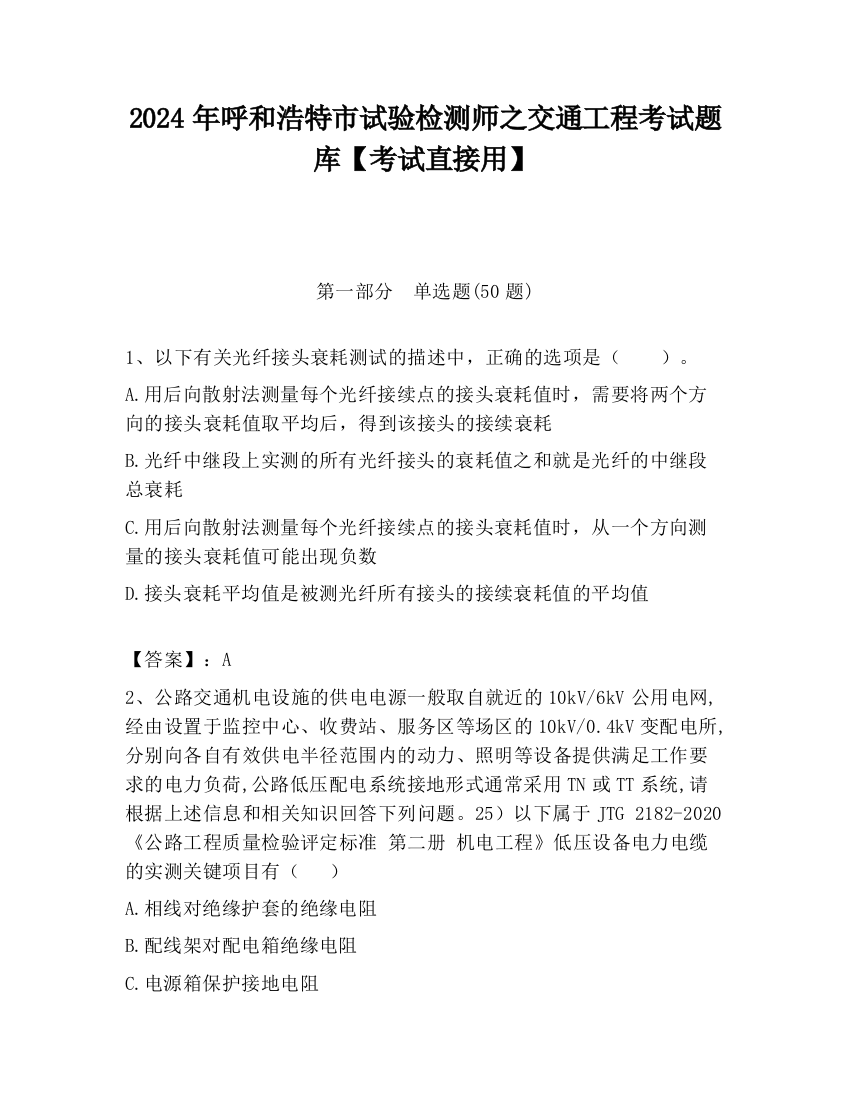 2024 年呼和浩特市试验检测师之交通工程考试题库【考试直接用】

第一部分 单选题(50 题)

1、以下有关光纤接头衰耗测试的描述中，正确的选项是（ ）。

A.用后向散射法测量每个光纤接续点的接头衰耗值时，需要将两个方向的接头衰耗值取平均后，得到该接头的接续衰耗

B.光纤中继段上实测的所有光纤接头的衰耗值之和就是光纤的中继段总衰耗

C.用后向散射法测量每个光纤接续点的接头衰耗值时，从一个方向测量的接头衰耗值可能出现负数

D.接头衰耗平均值是被测光纤所有接头的接续衰耗值的平均值

【答案】：A

2、公路交通机电设施的供电电源一般取自就近的 10kV/6kV 公用电网,经由设置于监控中心、收费站、服务区等场区的 10kV/0.4kV 变配电所,分别向各自有效供电半径范围内的动力、照明等设备提供满足工作要求的电力负荷,公路低压配电系统接地形式通常采用 TN 或 TT 系统,请根据上述信息和相关知识回答下列问题。25）以下属于 JTG 2182-2020《公路工程质量检验评定标准 第二册 机电工程》低压设备电力电缆的实测关键项目有（ ）

A.相线对绝缘护套的绝缘电阻

B.配线架对配电箱绝缘电阻

C.电源箱保护接地电阻